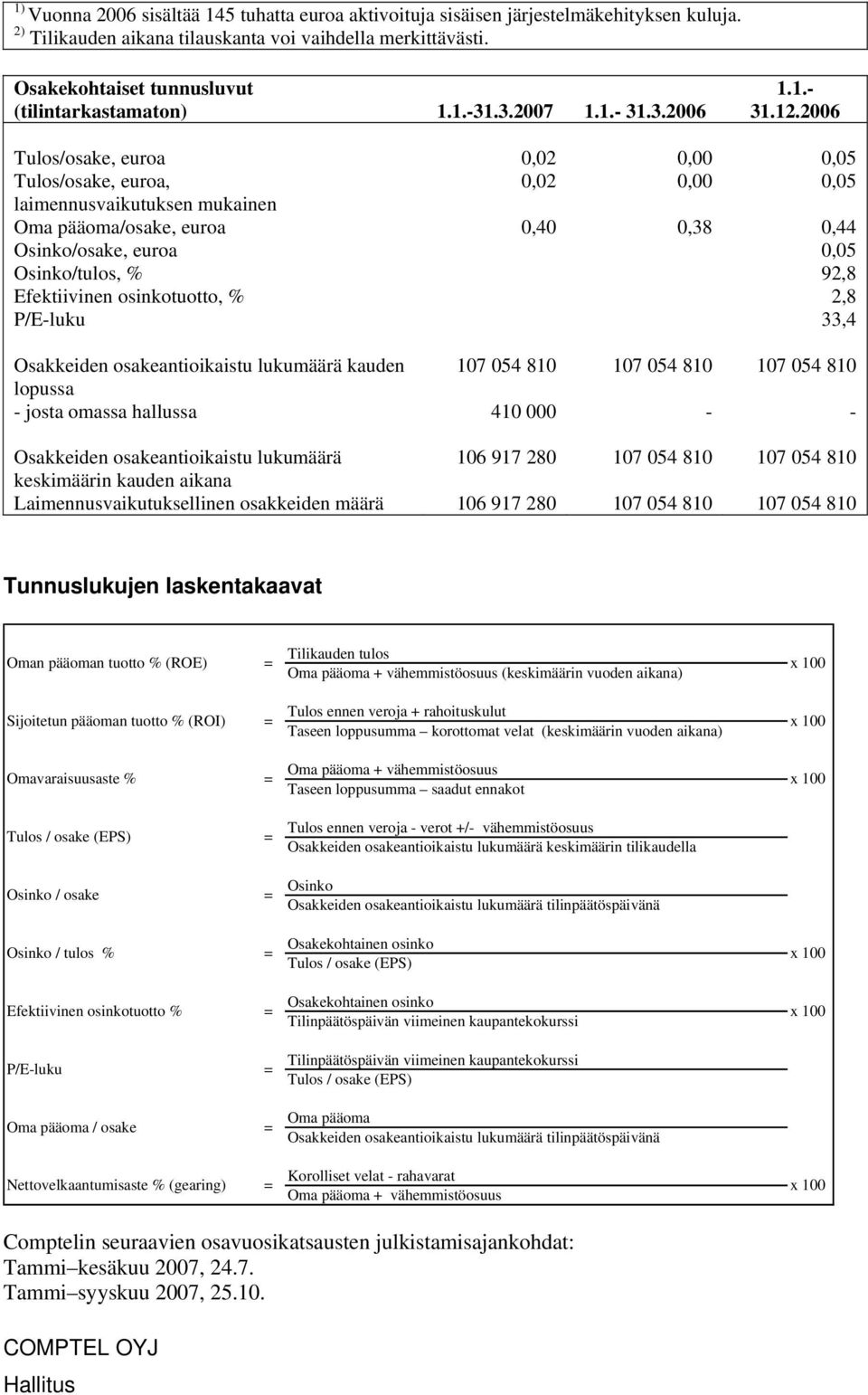 $^{1)}$ Vuonna 2006 sisältää 145 tuhatta euroa aktivoituja sisäisen järjestelmäkehityksen kuluja.
$^{2)}$ Tilikauden aikana tilauskanta voi vaihdella merkittävästi.

| Osakekohtaiset tunnusluvut (tilintarkastamaton) | 1.1.-31.3.2007 | 1.1.- 31.3.2006 | 1.1.- 31.12.2006 |
|---|---|---|---|
| Tulos/osake, euroa | 0,02 | 0,00 | 0,05 |
| Tulos/osake, euroa, laimennusvaikutuksen mukainen | 0,02 | 0,00 | 0,05 |
| Oma pääoma/osake, euroa | 0,40 | 0,38 | 0,44 |
| Osinko/osake, euroa | | | 0,05 |
| Osinko/tulos, % | | | 92,8 |
| Efektiivinen osinkotuotto, % | | | 2,8 |
| P/E-luku | | | 33,4 |
| Osakkeiden osakeantioikaistu lukumäärä kauden lopussa | 107 054 810 | 107 054 810 | 107 054 810 |
| - josta omassa hallussa | 410 000 | - | - |
| Osakkeiden osakeantioikaistu lukumäärä keskimäärin kauden aikana | 106 917 280 | 107 054 810 | 107 054 810 |
| Laimennusvaikutuksellinen osakkeiden määrä | 106 917 280 | 107 054 810 | 107 054 810 |

Tunnuslukujen laskentakaavat

Oman pääoman tuotto % (ROE) = $\frac{\text{Tilikauden tulos}}{\text{Oma pääoma + vähemmistöosuus (keskimäärin vuoden aikana)}}$ x 100

Sijoitetun pääoman tuotto % (ROI) = $\frac{\text{Tulos ennen veroja + rahoituskulut}}{\text{Taseen loppusumma – korottomat velat (keskimäärin vuoden aikana)}}$ x 100

Omavaraisuusaste % = $\frac{\text{Oma pääoma + vähemmistöosuus}}{\text{Taseen loppusumma – saadut ennakot}}$ x 100

Tulos / osake (EPS) = $\frac{\text{Tulos ennen veroja - verot +/- vähemmistöosuus}}{\text{Osakkeiden osakeantioikaistu lukumäärä keskimäärin tilikaudella}}$

Osinko / osake = $\frac{\text{Osinko}}{\text{Osakkeiden osakeantioikaistu lukumäärä tilinpäätöspäivänä}}$

Osinko / tulos % = $\frac{\text{Osakekohtainen osinko}}{\text{Tulos / osake (EPS)}}$ x 100

Efektiivinen osinkotuotto % = $\frac{\text{Osakekohtainen osinko}}{\text{Tilinpäätöspäivän viimeinen kaupantekokurssi}}$ x 100

P/E-luku = $\frac{\text{Tilinpäätöspäivän viimeinen kaupantekokurssi}}{\text{Tulos / osake (EPS)}}$

Oma pääoma / osake = $\frac{\text{Oma pääoma}}{\text{Osakkeiden osakeantioikaistu lukumäärä tilinpäätöspäivänä}}$

Nettovelkaantumisaste % (gearing) = $\frac{\text{Korolliset velat - rahavarat}}{\text{Oma pääoma + vähemmistöosuus}}$ x 100

Comptelin seuraavien osavuosikatsausten julkistamisajankohdat:
Tammi–kesäkuu 2007, 24.7.
Tammi–syyskuu 2007, 25.10.

COMPTEL OYJ
Hallitus